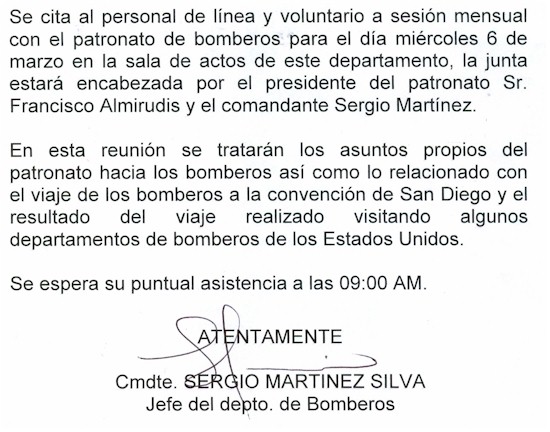 Se cita al personal de línea y voluntario a sesión mensual con el patronato de bomberos para el día miércoles 6 de marzo en la sala de actos de este departamento, la junta estará encabezada por el presidente del patronato Sr. Francisco Almirudis y el comandante Sergio Martínez.

En esta reunión se tratarán los asuntos propios del patronato hacia los bomberos así como lo relacionado con el viaje de los bomberos a la convención de San Diego y el resultado del viaje realizado visitando algunos departamentos de bomberos de los Estados Unidos.

Se espera su puntual asistencia a las 09:00 AM.

ATENTAMENTE

Cmdte. SERGIO MARTINEZ SILVA
Jefe del depto. de Bomberos